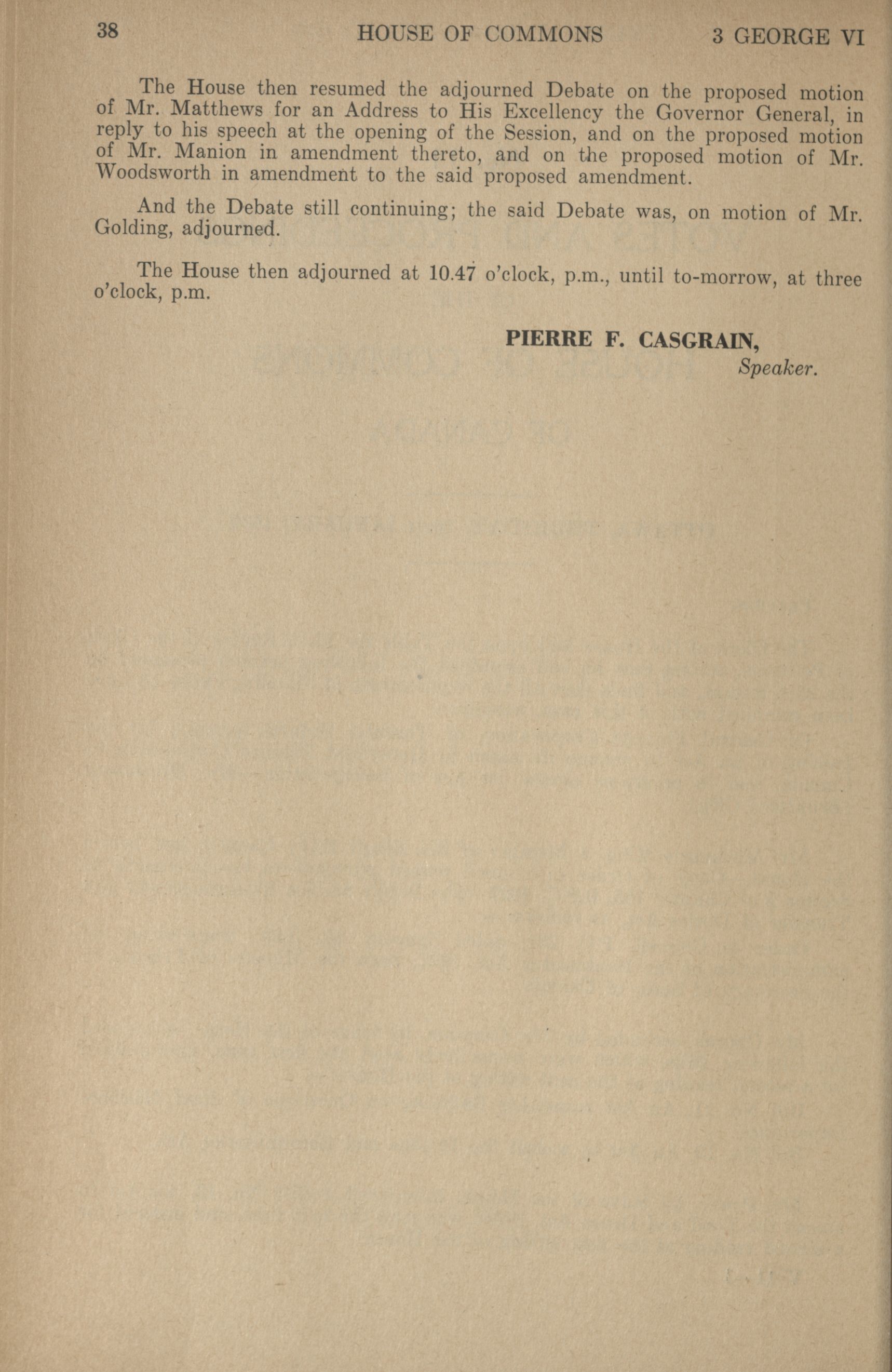 38 HOUSE OF COMMONS 3 GEORGE VI

The House then resumed the adjourned Debate on the proposed motion of Mr. Matthews for an Address to His Excellency the Governor General, in reply to his speech at the opening of the Session, and on the proposed motion of Mr. Manion in amendment thereto, and on the proposed motion of Mr. Woodsworth in amendment to the said proposed amendment.

And the Debate still continuing; the said Debate was, on motion of Mr. Golding, adjourned.

The House then adjourned at 10.47 o'clock, p.m., until to-morrow, at three o'clock, p.m.

PIERRE F. CASGRAIN,
Speaker.